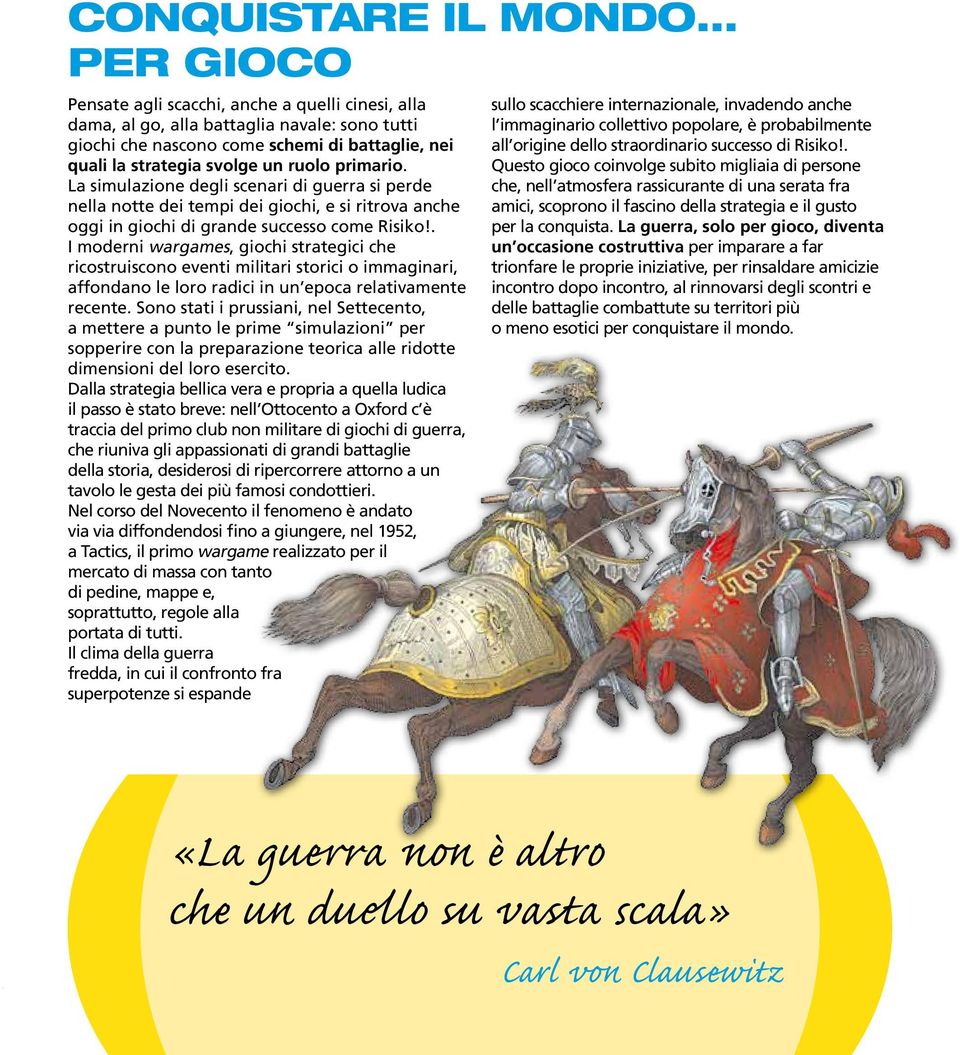 CONQUISTARE IL MONDO... PER GIOCO

Pensate agli scacchi, anche a quelli cinesi, alla dama, al go, alla battaglia navale: sono tutti giochi che nascono come schemi di battaglie, nei quali la strategia svolge un ruolo primario.
La simulazione degli scenari di guerra si perde nella notte dei tempi dei giochi, e si ritrova anche oggi in giochi di grande successo come Risiko!.
I moderni wargames, giochi strategici che ricostruiscono eventi militari storici o immaginari, affondano le loro radici in un'epoca relativamente recente. Sono stati i prussiani, nel Settecento, a mettere a punto le prime "simulazioni" per sopperire con la preparazione teorica alle ridotte dimensioni del loro esercito.
Dalla strategia bellica vera e propria a quella ludica il passo è stato breve: nell'Ottocento a Oxford c'è traccia del primo club non militare di giochi di guerra, che riuniva gli appassionati di grandi battaglie della storia, desiderosi di ripercorrere attorno a un tavolo le gesta dei più famosi condottieri.
Nel corso del Novecento il fenomeno è andato via via diffondendosi fino a giungere, nel 1952, a Tactics, il primo wargame realizzato per il mercato di massa con tanto di pedine, mappe e, soprattutto, regole alla portata di tutti.
Il clima della guerra fredda, in cui il confronto fra superpotenze si espande sullo scacchiere internazionale, invadendo anche l'immaginario collettivo popolare, è probabilmente all'origine dello straordinario successo di Risiko!.
Questo gioco coinvolge subito migliaia di persone che, nell'atmosfera rassicurante di una serata fra amici, scoprono il fascino della strategia e il gusto per la conquista. La guerra, solo per gioco, diventa un'occasione costruttiva per imparare a far trionfare le proprie iniziative, per rinsaldare amicizie incontro dopo incontro, al rinnovarsi degli scontri e delle battaglie combattute su territori più o meno esotici per conquistare il mondo.

«La guerra non è altro che un duello su vasta scala»
Carl von Clausewitz